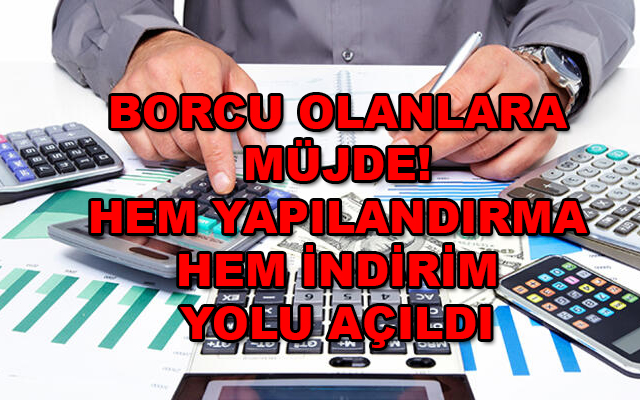 BORCU OLANLARA MÜJDE!
HEM YAPILANDIRMA HEM İNDİRİM YOLU AÇILDI